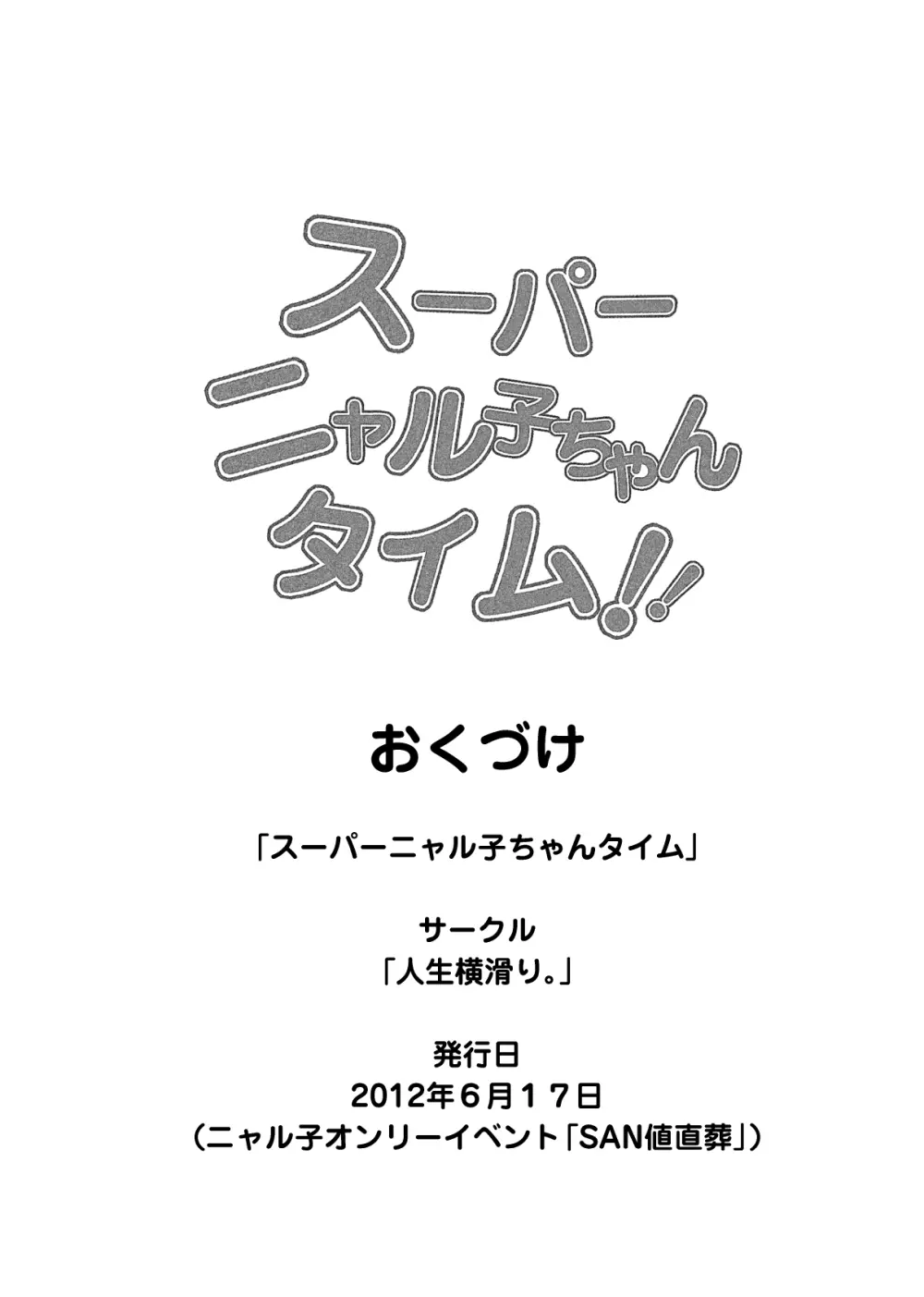 スーパー
ニャル子ちゃん
タイム!!

おくづけ

「スーパーニャル子ちゃんタイム」

サークル
「人生横滑り。」

発行日
2012年6月17日
（ニャル子オンリーイベント「SAN値直葬」）